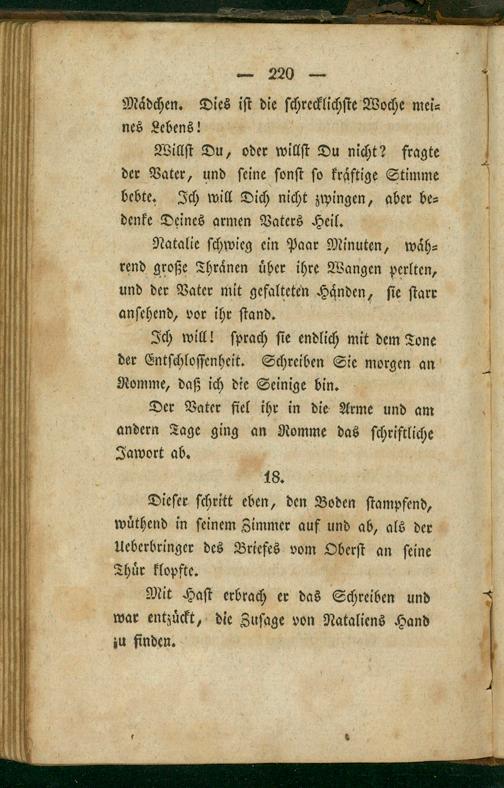 — 220 —

Mädchen. Dies ist die schrecklichste Woche meines Lebens!

Willst Du, oder willst Du nicht? fragte der Vater, und seine sonst so kräftige Stimme bebte. Ich will Dich nicht zwingen, aber bedenke Deines armen Vaters Heil.

Natalie schwieg ein Paar Minuten, während große Thränen über ihre Wangen perlten, und der Vater mit gefalteten Händen, sie starr ansehend, vor ihr stand.

Ich will! sprach sie endlich mit dem Tone der Entschlossenheit. Schreiben Sie morgen an Romme, daß ich die Seinige bin.

Der Vater fiel ihr in die Arme und am andern Tage ging an Romme das schriftliche Jawort ab.

18.

Dieser schritt eben, den Boden stampfend, wüthend in seinem Zimmer auf und ab, als der Ueberbringer des Briefes vom Oberst an seine Thür klopfte.

Mit Hast erbrach er das Schreiben und war entzückt, die Zusage von Nataliens Hand zu finden.